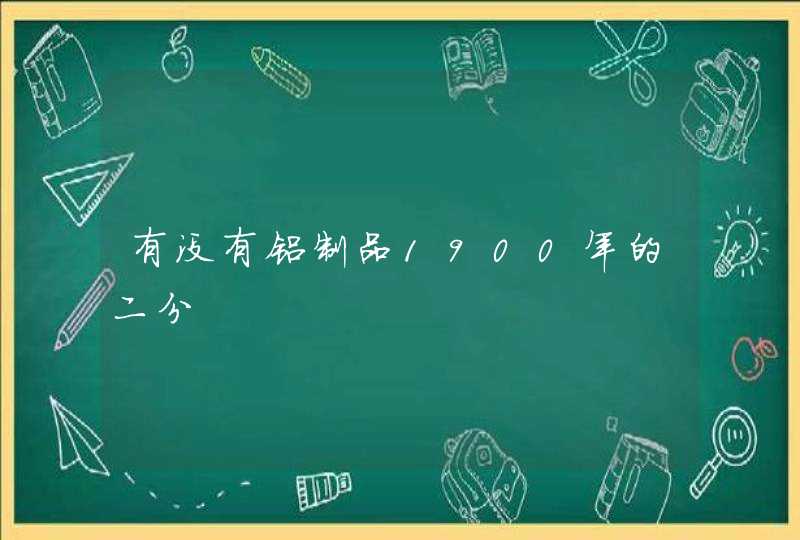 有没有铝制品1900年的二分